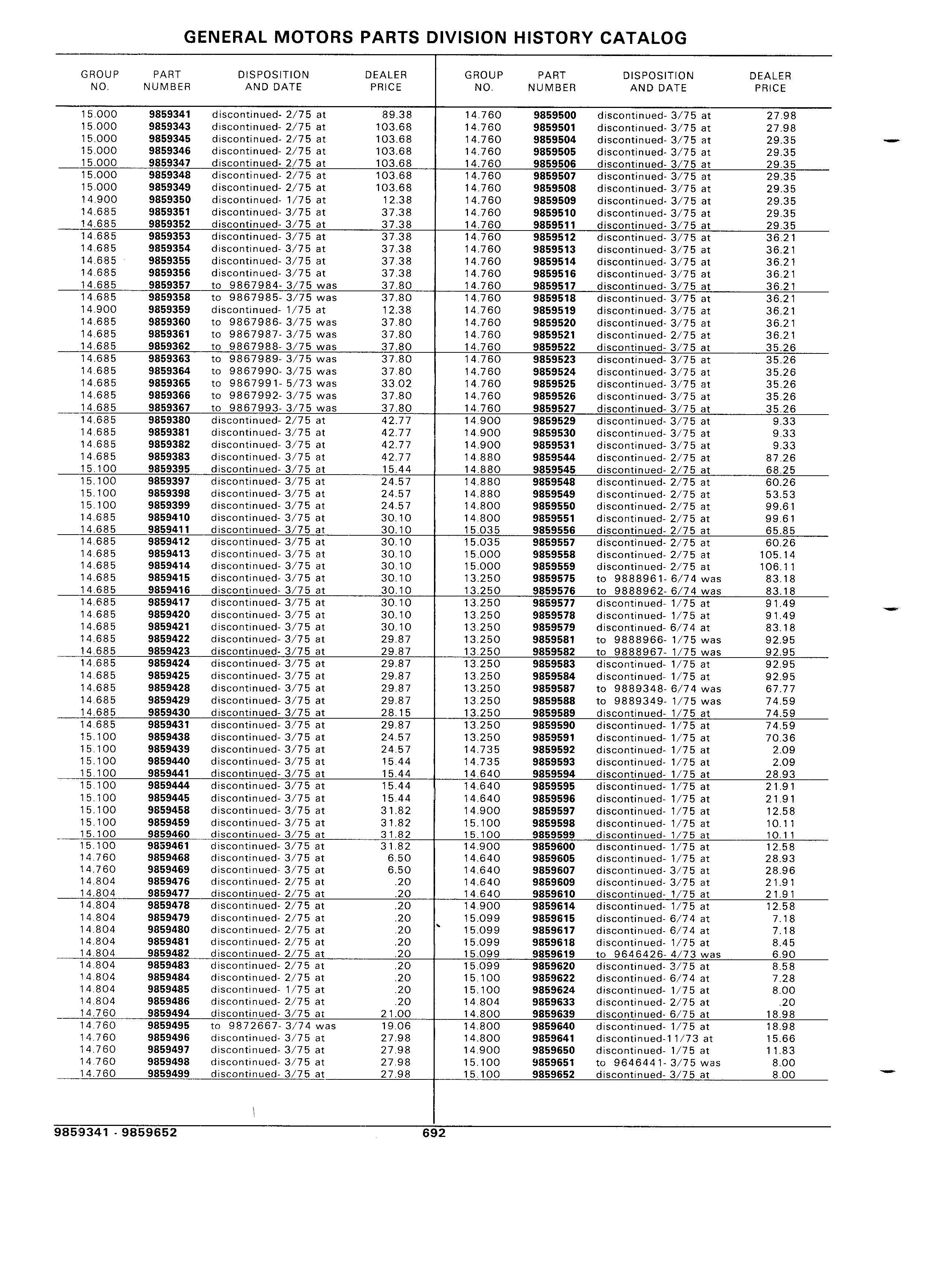 GENERAL MOTORS PARTS DIVISION HISTORY CATALOG

| GROUP NO. | PART NUMBER | DISPOSITION AND DATE | DEALER PRICE |
|---|---|---|---|
| 15.000 | 9859341 | discontinued- 2/75 at | 89.38 |
| 15.000 | 9859343 | discontinued- 2/75 at | 103.68 |
| 15.000 | 9859345 | discontinued- 2/75 at | 103.68 |
| 15.000 | 9859346 | discontinued- 2/75 at | 103.68 |
| 15.000 | 9859347 | discontinued- 2/75 at | 103.68 |
| 15.000 | 9859348 | discontinued- 2/75 at | 103.68 |
| 15.000 | 9859349 | discontinued- 2/75 at | 103.68 |
| 14.900 | 9859350 | discontinued- 1/75 at | 12.38 |
| 14.685 | 9859351 | discontinued- 3/75 at | 37.38 |
| 14.685 | 9859352 | discontinued- 3/75 at | 37.38 |
| 14.685 | 9859353 | discontinued- 3/75 at | 37.38 |
| 14.685 | 9859354 | discontinued- 3/75 at | 37.38 |
| 14.685 | 9859355 | discontinued- 3/75 at | 37.38 |
| 14.685 | 9859356 | discontinued- 3/75 at | 37.38 |
| 14.685 | 9859357 | to 9867984- 3/75 was | 37.80 |
| 14.685 | 9859358 | to 9867985- 3/75 was | 37.80 |
| 14.900 | 9859359 | discontinued- 1/75 at | 12.38 |
| 14.685 | 9859360 | to 9867986- 3/75 was | 37.80 |
| 14.685 | 9859361 | to 9867987- 3/75 was | 37.80 |
| 14.685 | 9859362 | to 9867988- 3/75 was | 37.80 |
| 14.685 | 9859363 | to 9867989- 3/75 was | 37.80 |
| 14.685 | 9859364 | to 9867990- 3/75 was | 37.80 |
| 14.685 | 9859365 | to 9867991- 5/73 was | 33.02 |
| 14.685 | 9859366 | to 9867992- 3/75 was | 37.80 |
| 14.685 | 9859367 | to 9867993- 3/75 was | 37.80 |
| 14.685 | 9859380 | discontinued- 2/75 at | 42.77 |
| 14.685 | 9859381 | discontinued- 3/75 at | 42.77 |
| 14.685 | 9859382 | discontinued- 3/75 at | 42.77 |
| 14.685 | 9859383 | discontinued- 3/75 at | 42.77 |
| 15.100 | 9859395 | discontinued- 3/75 at | 15.44 |
| 15.100 | 9859397 | discontinued- 3/75 at | 24.57 |
| 15.100 | 9859398 | discontinued- 3/75 at | 24.57 |
| 15.100 | 9859399 | discontinued- 3/75 at | 24.57 |
| 14.685 | 9859410 | discontinued- 3/75 at | 30.10 |
| 14.685 | 9859411 | discontinued- 3/75 at | 30.10 |
| 14.685 | 9859412 | discontinued- 3/75 at | 30.10 |
| 14.685 | 9859413 | discontinued- 3/75 at | 30.10 |
| 14.685 | 9859414 | discontinued- 3/75 at | 30.10 |
| 14.685 | 9859415 | discontinued- 3/75 at | 30.10 |
| 14.685 | 9859416 | discontinued- 3/75 at | 30.10 |
| 14.685 | 9859417 | discontinued- 3/75 at | 30.10 |
| 14.685 | 9859420 | discontinued- 3/75 at | 30.10 |
| 14.685 | 9859421 | discontinued- 3/75 at | 30.10 |
| 14.685 | 9859422 | discontinued- 3/75 at | 29.87 |
| 14.685 | 9859423 | discontinued- 3/75 at | 29.87 |
| 14.685 | 9859424 | discontinued- 3/75 at | 29.87 |
| 14.685 | 9859425 | discontinued- 3/75 at | 29.87 |
| 14.685 | 9859428 | discontinued- 3/75 at | 29.87 |
| 14.685 | 9859429 | discontinued- 3/75 at | 29.87 |
| 14.685 | 9859430 | discontinued- 3/75 at | 28.15 |
| 14.685 | 9859431 | discontinued- 3/75 at | 29.87 |
| 15.100 | 9859438 | discontinued- 3/75 at | 24.57 |
| 15.100 | 9859439 | discontinued- 3/75 at | 24.57 |
| 15.100 | 9859440 | discontinued- 3/75 at | 15.44 |
| 15.100 | 9859441 | discontinued- 3/75 at | 15.44 |
| 15.100 | 9859444 | discontinued- 3/75 at | 15.44 |
| 15.100 | 9859445 | discontinued- 3/75 at | 15.44 |
| 15.100 | 9859458 | discontinued- 3/75 at | 31.82 |
| 15.100 | 9859459 | discontinued- 3/75 at | 31.82 |
| 15.100 | 9859460 | discontinued- 3/75 at | 31.82 |
| 15.100 | 9859461 | discontinued- 3/75 at | 31.82 |
| 14.760 | 9859468 | discontinued- 3/75 at | 6.50 |
| 14.760 | 9859469 | discontinued- 3/75 at | 6.50 |
| 14.804 | 9859476 | discontinued- 2/75 at | .20 |
| 14.804 | 9859477 | discontinued- 2/75 at | .20 |
| 14.804 | 9859478 | discontinued- 2/75 at | .20 |
| 14.804 | 9859479 | discontinued- 2/75 at | .20 |
| 14.804 | 9859480 | discontinued- 2/75 at | .20 |
| 14.804 | 9859481 | discontinued- 2/75 at | .20 |
| 14.804 | 9859482 | discontinued- 2/75 at | .20 |
| 14.804 | 9859483 | discontinued- 2/75 at | .20 |
| 14.804 | 9859484 | discontinued- 2/75 at | .20 |
| 14.804 | 9859485 | discontinued- 1/75 at | .20 |
| 14.804 | 9859486 | discontinued- 2/75 at | .20 |
| 14.760 | 9859494 | discontinued- 3/75 at | 21.00 |
| 14.760 | 9859495 | to 9872667- 3/74 was | 19.06 |
| 14.760 | 9859496 | discontinued- 3/75 at | 27.98 |
| 14.760 | 9859497 | discontinued- 3/75 at | 27.98 |
| 14.760 | 9859498 | discontinued- 3/75 at | 27.98 |
| 14.760 | 9859499 | discontinued- 3/75 at | 27.98 |

| GROUP NO. | PART NUMBER | DISPOSITION AND DATE | DEALER PRICE |
|---|---|---|---|
| 14.760 | 9859500 | discontinued- 3/75 at | 27.98 |
| 14.760 | 9859501 | discontinued- 3/75 at | 27.98 |
| 14.760 | 9859504 | discontinued- 3/75 at | 29.35 |
| 14.760 | 9859505 | discontinued- 3/75 at | 29.35 |
| 14.760 | 9859506 | discontinued- 3/75 at | 29.35 |
| 14.760 | 9859507 | discontinued- 3/75 at | 29.35 |
| 14.760 | 9859508 | discontinued- 3/75 at | 29.35 |
| 14.760 | 9859509 | discontinued- 3/75 at | 29.35 |
| 14.760 | 9859510 | discontinued- 3/75 at | 29.35 |
| 14.760 | 9859511 | discontinued- 3/75 at | 29.35 |
| 14.760 | 9859512 | discontinued- 3/75 at | 36.21 |
| 14.760 | 9859513 | discontinued- 3/75 at | 36.21 |
| 14.760 | 9859514 | discontinued- 3/75 at | 36.21 |
| 14.760 | 9859516 | discontinued- 3/75 at | 36.21 |
| 14.760 | 9859517 | discontinued- 3/75 at | 36.21 |
| 14.760 | 9859518 | discontinued- 3/75 at | 36.21 |
| 14.760 | 9859519 | discontinued- 3/75 at | 36.21 |
| 14.760 | 9859520 | discontinued- 3/75 at | 36.21 |
| 14.760 | 9859521 | discontinued- 2/75 at | 36.21 |
| 14.760 | 9859522 | discontinued- 3/75 at | 35.26 |
| 14.760 | 9859523 | discontinued- 3/75 at | 35.26 |
| 14.760 | 9859524 | discontinued- 3/75 at | 35.26 |
| 14.760 | 9859525 | discontinued- 3/75 at | 35.26 |
| 14.760 | 9859526 | discontinued- 3/75 at | 35.26 |
| 14.760 | 9859527 | discontinued- 3/75 at | 35.26 |
| 14.900 | 9859529 | discontinued- 3/75 at | 9.33 |
| 14.900 | 9859530 | discontinued- 3/75 at | 9.33 |
| 14.900 | 9859531 | discontinued- 3/75 at | 9.33 |
| 14.880 | 9859544 | discontinued- 2/75 at | 87.26 |
| 14.880 | 9859545 | discontinued- 2/75 at | 68.25 |
| 14.880 | 9859548 | discontinued- 2/75 at | 60.26 |
| 14.880 | 9859549 | discontinued- 2/75 at | 53.53 |
| 14.800 | 9859550 | discontinued- 2/75 at | 99.61 |
| 14.800 | 9859551 | discontinued- 2/75 at | 99.61 |
| 15.035 | 9859556 | discontinued- 2/75 at | 65.85 |
| 15.035 | 9859557 | discontinued- 2/75 at | 60.26 |
| 15.000 | 9859558 | discontinued- 2/75 at | 105.14 |
| 15.000 | 9859559 | discontinued- 2/75 at | 106.11 |
| 13.250 | 9859575 | to 9888961- 6/74 was | 83.18 |
| 13.250 | 9859576 | to 9888962- 6/74 was | 83.18 |
| 13.250 | 9859577 | discontinued- 1/75 at | 91.49 |
| 13.250 | 9859578 | discontinued- 1/75 at | 91.49 |
| 13.250 | 9859579 | discontinued- 6/74 at | 83.18 |
| 13.250 | 9859581 | to 9888966- 1/75 was | 92.95 |
| 13.250 | 9859582 | to 9888967- 1/75 was | 92.95 |
| 13.250 | 9859583 | discontinued- 1/75 at | 92.95 |
| 13.250 | 9859584 | discontinued- 1/75 at | 92.95 |
| 13.250 | 9859587 | to 9889348- 6/74 was | 67.77 |
| 13.250 | 9859588 | to 9889349- 1/75 was | 74.59 |
| 13.250 | 9859589 | discontinued- 1/75 at | 74.59 |
| 13.250 | 9859590 | discontinued- 1/75 at | 74.59 |
| 13.250 | 9859591 | discontinued- 1/75 at | 70.36 |
| 14.735 | 9859592 | discontinued- 1/75 at | 2.09 |
| 14.735 | 9859593 | discontinued- 1/75 at | 2.09 |
| 14.640 | 9859594 | discontinued- 1/75 at | 28.93 |
| 14.640 | 9859595 | discontinued- 1/75 at | 21.91 |
| 14.640 | 9859596 | discontinued- 1/75 at | 21.91 |
| 14.900 | 9859597 | discontinued- 1/75 at | 12.58 |
| 15.100 | 9859598 | discontinued- 1/75 at | 10.11 |
| 15.100 | 9859599 | discontinued- 1/75 at | 10.11 |
| 14.900 | 9859600 | discontinued- 1/75 at | 12.58 |
| 14.640 | 9859605 | discontinued- 1/75 at | 28.93 |
| 14.640 | 9859607 | discontinued- 3/75 at | 28.96 |
| 14.640 | 9859609 | discontinued- 3/75 at | 21.91 |
| 14.640 | 9859610 | discontinued- 1/75 at | 21.91 |
| 14.900 | 9859614 | discontinued- 1/75 at | 12.58 |
| 15.099 | 9859615 | discontinued- 6/74 at | 7.18 |
| 15.099 | 9859617 | discontinued- 6/74 at | 7.18 |
| 15.099 | 9859618 | discontinued- 1/75 at | 8.45 |
| 15.099 | 9859619 | to 9646426- 4/73 was | 6.90 |
| 15.099 | 9859620 | discontinued- 3/75 at | 8.58 |
| 15.100 | 9859622 | discontinued- 6/74 at | 7.28 |
| 15.100 | 9859624 | discontinued- 1/75 at | 8.00 |
| 14.804 | 9859633 | discontinued- 2/75 at | .20 |
| 14.800 | 9859639 | discontinued- 6/75 at | 18.98 |
| 14.800 | 9859640 | discontinued- 1/75 at | 18.98 |
| 14.800 | 9859641 | discontinued-11/73 at | 15.66 |
| 14.900 | 9859650 | discontinued- 1/75 at | 11.83 |
| 15.100 | 9859651 | to 9646441- 3/75 was | 8.00 |
| 15.100 | 9859652 | discontinued- 3/75 at | 8.00 |

9859341 - 9859652
692